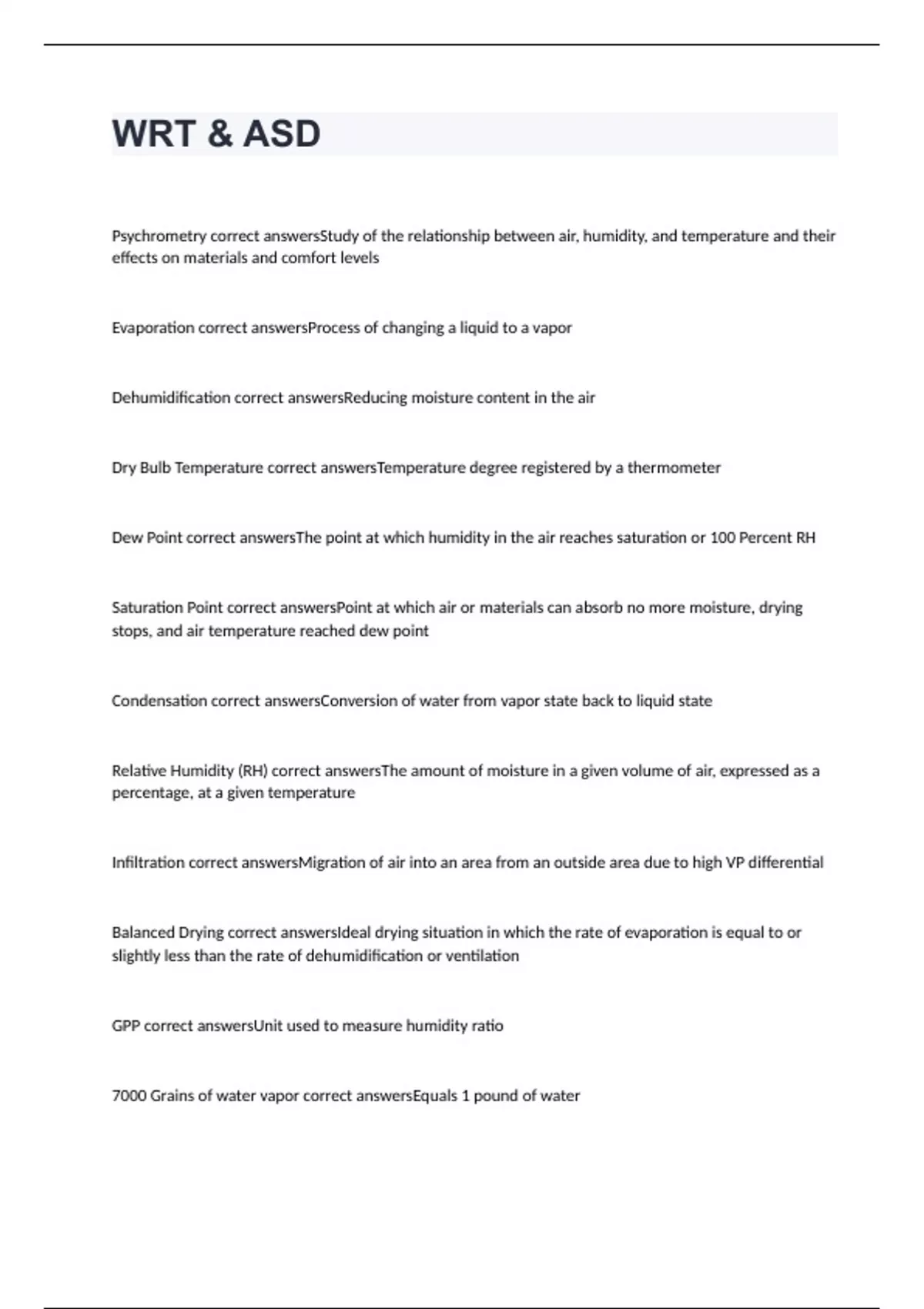 WRT & ASD

Psychrometry correct answersStudy of the relationship between air, humidity, and temperature and their effects on materials and comfort levels

Evaporation correct answersProcess of changing a liquid to a vapor

Dehumidification correct answersReducing moisture content in the air

Dry Bulb Temperature correct answersTemperature degree registered by a thermometer

Dew Point correct answersThe point at which humidity in the air reaches saturation or 100 Percent RH

Saturation Point correct answersPoint at which air or materials can absorb no more moisture, drying stops, and air temperature reached dew point

Condensation correct answersConversion of water from vapor state back to liquid state

Relative Humidity (RH) correct answersThe amount of moisture in a given volume of air, expressed as a percentage, at a given temperature

Infiltration correct answersMigration of air into an area from an outside area due to high VP differential

Balanced Drying correct answersIdeal drying situation in which the rate of evaporation is equal to or slightly less than the rate of dehumidification or ventilation

GPP correct answersUnit used to measure humidity ratio

7000 Grains of water vapor correct answersEquals 1 pound of water